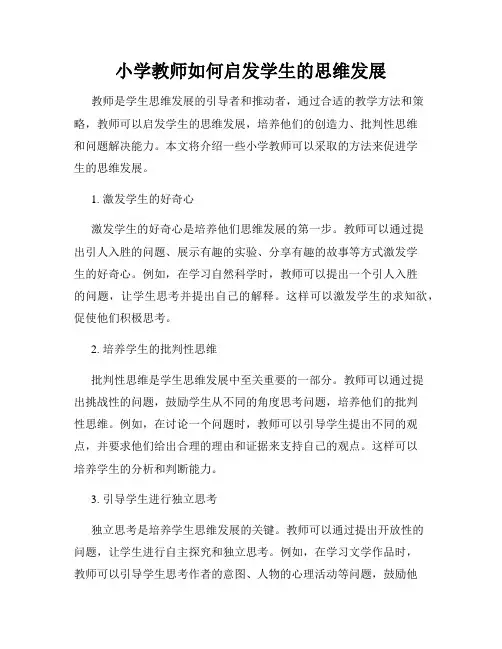 小学教师如何启发学生的思维发展

教师是学生思维发展的引导者和推动者，通过合适的教学方法和策略，教师可以启发学生的思维发展，培养他们的创造力、批判性思维和问题解决能力。本文将介绍一些小学教师可以采取的方法来促进学生的思维发展。

1. 激发学生的好奇心

激发学生的好奇心是培养他们思维发展的第一步。教师可以通过提出引人入胜的问题、展示有趣的实验、分享有趣的故事等方式激发学生的好奇心。例如，在学习自然科学时，教师可以提出一个引人入胜的问题，让学生思考并提出自己的解释。这样可以激发学生的求知欲，促使他们积极思考。

2. 培养学生的批判性思维

批判性思维是学生思维发展中至关重要的一部分。教师可以通过提出挑战性的问题，鼓励学生从不同的角度思考问题，培养他们的批判性思维。例如，在讨论一个问题时，教师可以引导学生提出不同的观点，并要求他们给出合理的理由和证据来支持自己的观点。这样可以培养学生的分析和判断能力。

3. 引导学生进行独立思考

独立思考是培养学生思维发展的关键。教师可以通过提出开放性的问题，让学生进行自主探究和独立思考。例如，在学习文学作品时，教师可以引导学生思考作者的意图、人物的心理活动等问题，鼓励他